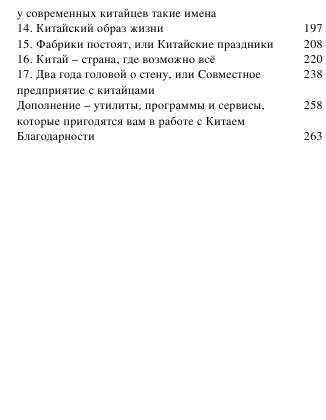 у современных китайцев такие имена
14. Китайский образ жизни 197
15. Фабрики постоят, или Китайские праздники 208
16. Китай – страна, где возможно всё 220
17. Два года головой о стену, или Совместное предприятие с китайцами 238
Дополнение – утилиты, программы и сервисы, которые пригодятся вам в работе с Китаем 258
Благодарности 263